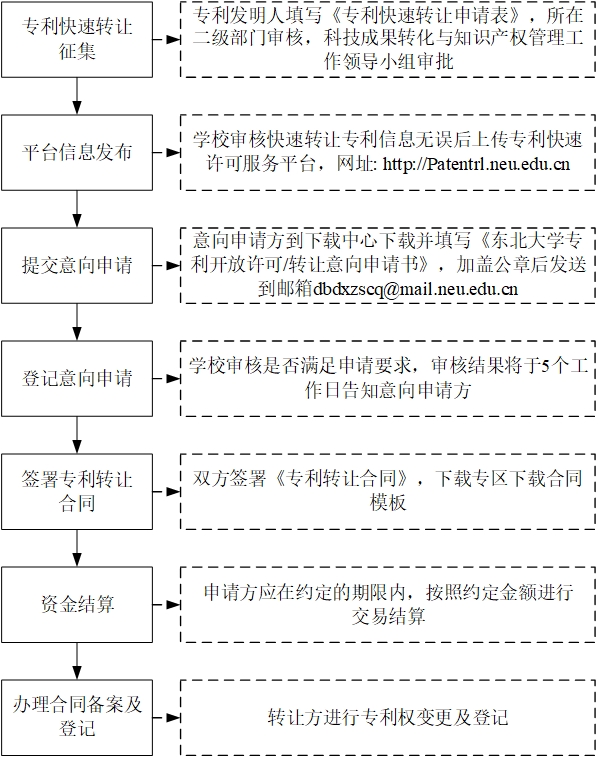 专利快速转让征集

专利发明人填写《专利快速转让申请表》，所在二级部门审核，科技成果转化与知识产权管理工作领导小组审批

平台信息发布

学校审核快速转让专利信息无误后上传专利快速许可服务平台，网址: http://Patentrl.neu.edu.cn

提交意向申请

意向申请方到下载中心下载并填写《东北大学专利开放许可/转让意向申请书》，加盖公章后发送到邮箱dbdxzscq@mail.neu.edu.cn

登记意向申请

学校审核是否满足申请要求，审核结果将于5个工作日告知意向申请方

签署专利转让合同

双方签署《专利转让合同》，下载专区下载合同模板

资金结算

申请方应在约定的期限内，按照约定金额进行交易结算

办理合同备案及登记

转让方进行专利权变更及登记